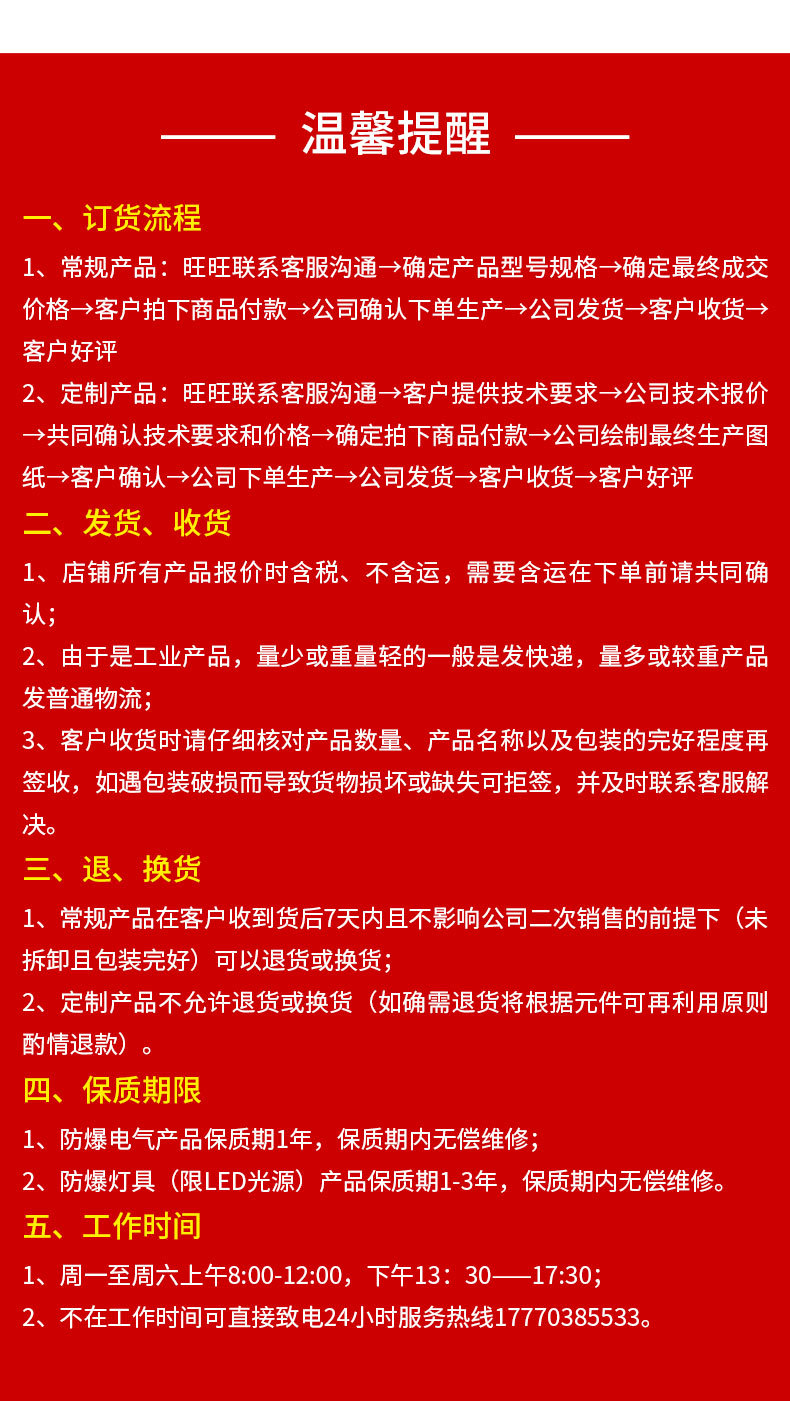 温馨提醒

一、订货流程

1、常规产品：旺旺联系客服沟通→确定产品型号规格→确定最终成交价格→客户拍下商品付款→公司确认下单生产→公司发货→客户收货→客户好评

2、定制产品：旺旺联系客服沟通→客户提供技术要求→公司技术报价→共同确认技术要求和价格→确定拍下商品付款→公司绘制最终生产图纸→客户确认→公司下单生产→公司发货→客户收货→客户好评

二、发货、收货

1、店铺所有产品报价时含税、不含运，需要含运在下单前请共同确认；

2、由于是工业产品，量少或重量轻的一般是发快递，量多或较重产品发普通物流；

3、客户收货时请仔细核对产品数量、产品名称以及包装的完好程度再签收，如遇包装破损而导致货物损坏或缺失可拒签，并及时联系客服解决。

三、退、换货

1、常规产品在客户收到货后7天内且不影响公司二次销售的前提下（未拆卸且包装完好）可以退货或换货；

2、定制产品不允许退货或换货（如确需退货将根据元件可再利用原则酌情退款）。

四、保质期限

1、防爆电气产品保质期1年，保质期内无偿维修；

2、防爆灯具（限LED光源）产品保质期1-3年，保质期内无偿维修。

五、工作时间

1、周一至周六上午8:00-12:00，下午13：30——17:30；

2、不在工作时间可直接致电24小时服务热线17770385533。